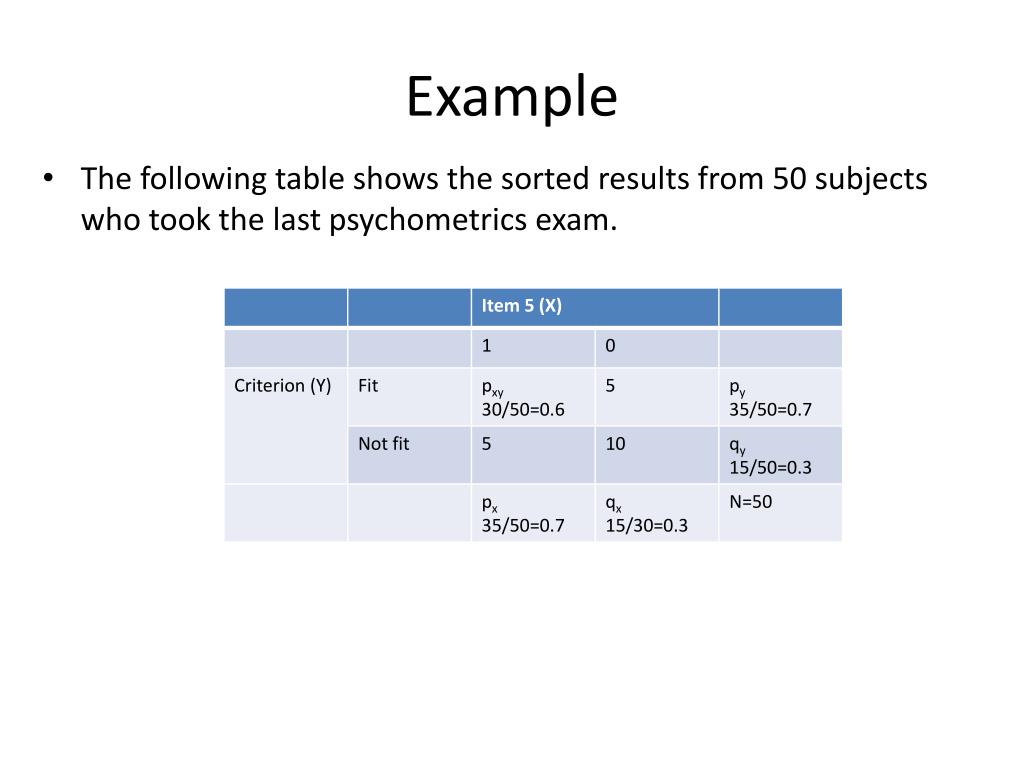 Example

• The following table shows the sorted results from 50 subjects who took the last psychometrics exam.

| | | Item 5 (X) | | |
|---|---|---|---|---|
| | | 1 | 0 | |
| Criterion (Y) | Fit | $p_{xy}$ 30/50=0.6 | 5 | $p_y$ 35/50=0.7 |
| | Not fit | 5 | 10 | $q_y$ 15/50=0.3 |
| | | $p_x$ 35/50=0.7 | $q_x$ 15/30=0.3 | N=50 |